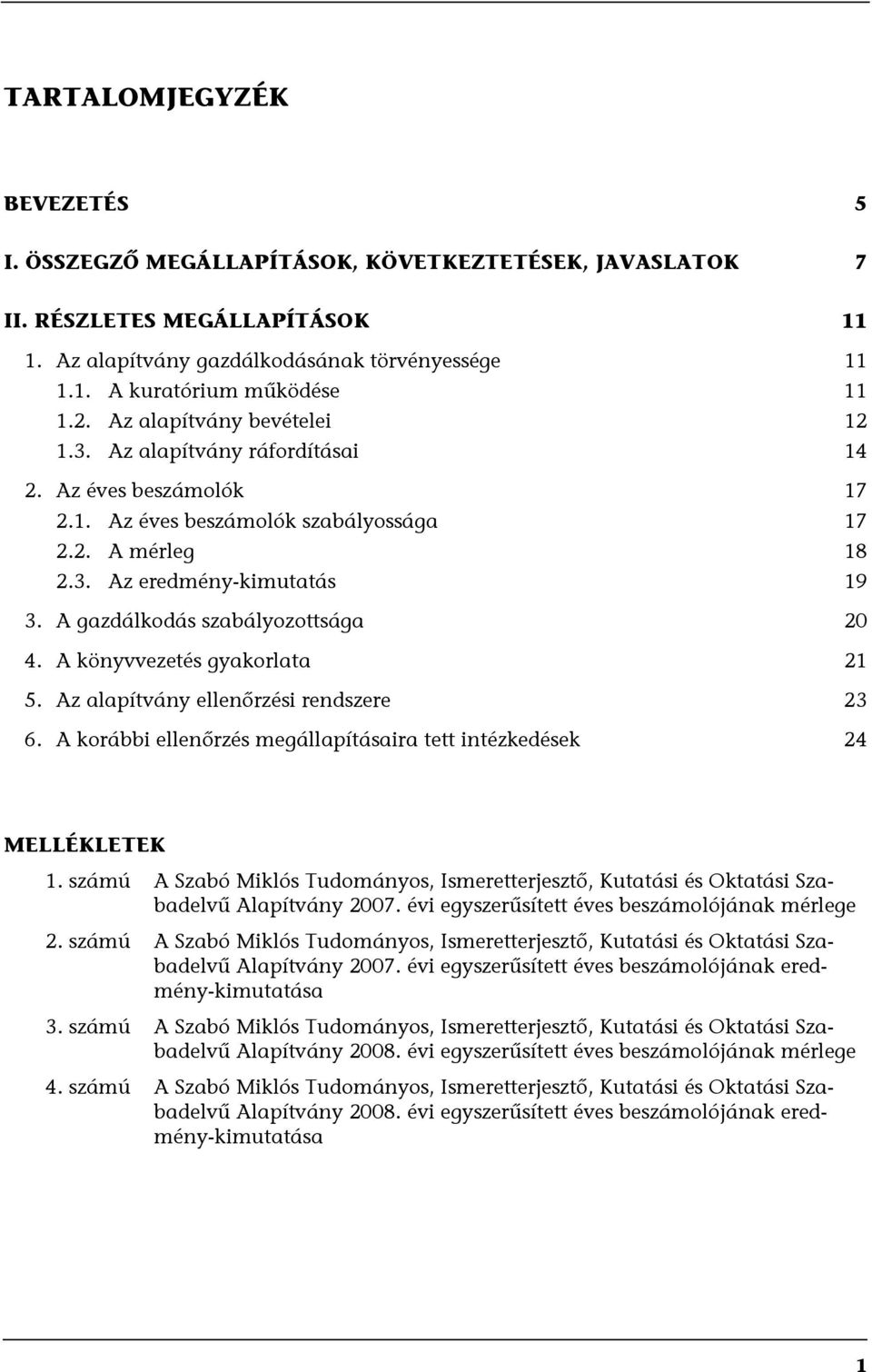 TARTALOMJEGYZÉK

BEVEZETÉS 5

I. ÖSSZEGZŐ MEGÁLLAPÍTÁSOK, KÖVETKEZTETÉSEK, JAVASLATOK 7

II. RÉSZLETES MEGÁLLAPÍTÁSOK 11

1. Az alapítvány gazdálkodásának törvényessége 11

1.1. A kuratórium működése 11

1.2. Az alapítvány bevételei 12

1.3. Az alapítvány ráfordításai 14

2. Az éves beszámolók 17

2.1. Az éves beszámolók szabályossága 17

2.2. A mérleg 18

2.3. Az eredmény-kimutatás 19

3. A gazdálkodás szabályozottsága 20

4. A könyvvezetés gyakorlata 21

5. Az alapítvány ellenőrzési rendszere 23

6. A korábbi ellenőrzés megállapításaira tett intézkedések 24

MELLÉKLETEK

1. számú A Szabó Miklós Tudományos, Ismeretterjesztő, Kutatási és Oktatási Szabadelvű Alapítvány 2007. évi egyszerűsített éves beszámolójának mérlege

2. számú A Szabó Miklós Tudományos, Ismeretterjesztő, Kutatási és Oktatási Szabadelvű Alapítvány 2007. évi egyszerűsített éves beszámolójának eredmény-kimutatása

3. számú A Szabó Miklós Tudományos, Ismeretterjesztő, Kutatási és Oktatási Szabadelvű Alapítvány 2008. évi egyszerűsített éves beszámolójának mérlege

4. számú A Szabó Miklós Tudományos, Ismeretterjesztő, Kutatási és Oktatási Szabadelvű Alapítvány 2008. évi egyszerűsített éves beszámolójának eredmény-kimutatása

1